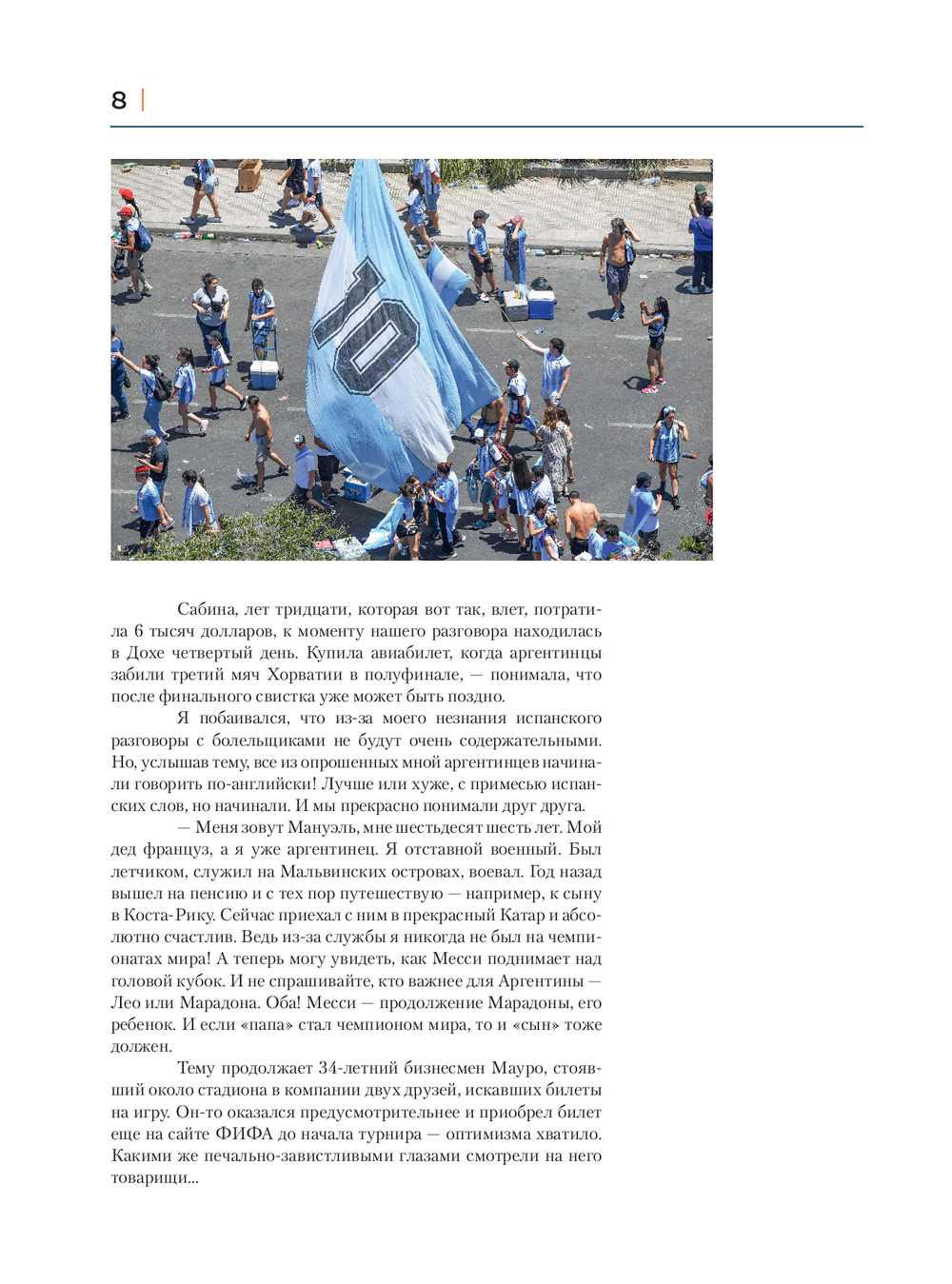 8

10

Сабина, лет тридцати, которая вот так, влет, потратила 6 тысяч долларов, к моменту нашего разговора находилась в Дохе четвертый день. Купила авиабилет, когда аргентинцы забили третий мяч Хорватии в полуфинале, — понимала, что после финального свистка уже может быть поздно.

Я побаивался, что из-за моего незнания испанского разговоры с болельщиками не будут очень содержательными. Но, услышав тему, все из опрошенных мной аргентинцев начинали говорить по-английски! Лучше или хуже, с примесью испанских слов, но начинали. И мы прекрасно понимали друг друга.

— Меня зовут Мануэль, мне шестьдесят шесть лет. Мой дед француз, а я уже аргентинец. Я отставной военный. Был летчиком, служил на Мальвинских островах, воевал. Год назад вышел на пенсию и с тех пор путешествую — например, к сыну в Коста-Рику. Сейчас приехал с ним в прекрасный Катар и абсолютно счастлив. Ведь из-за службы я никогда не был на чемпионатах мира! А теперь могу увидеть, как Месси поднимает над головой кубок. И не спрашивайте, кто важнее для Аргентины — Лео или Марадона. Оба! Месси — продолжение Марадоны, его ребенок. И если «папа» стал чемпионом мира, то и «сын» тоже должен.

Тему продолжает 34-летний бизнесмен Мауро, стоявший около стадиона в компании двух друзей, искавших билеты на игру. Он-то оказался предусмотрительнее и приобрел билет еще на сайте ФИФА до начала турнира — оптимизма хватило. Какими же печально-завистливыми глазами смотрели на него товарищи...